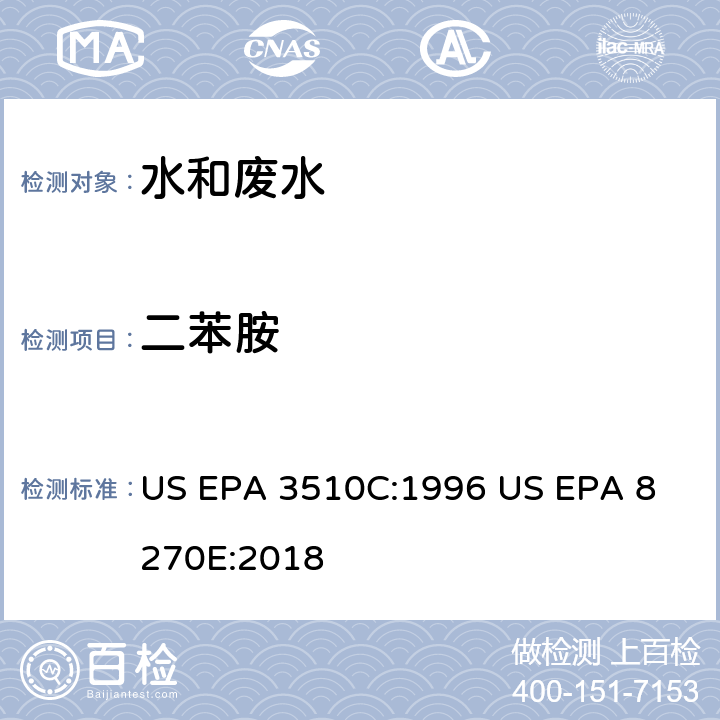 MA CNAS AL ilac-MRA

检测对象： 水和废水

检测项目： 二苯胺

检测标准： US EPA 3510C:1996 US EPA 8270E:2018

百检 Baijiantest.com

做检测 上百检
400-151-7153